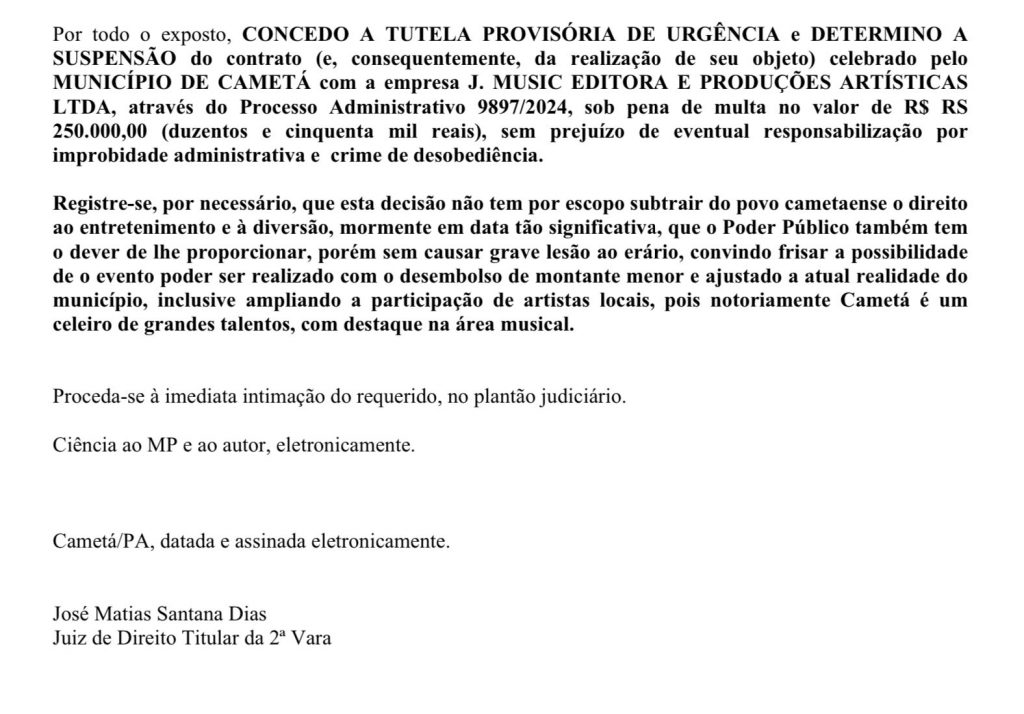 Por todo o exposto, CONCEDO A TUTELA PROVISÓRIA DE URGÊNCIA e DETERMINO A SUSPENSÃO do contrato (e, consequentemente, da realização de seu objeto) celebrado pelo MUNICÍPIO DE CAMETÁ com a empresa J. MUSIC EDITORA E PRODUÇÕES ARTÍSTICAS LTDA, através do Processo Administrativo 9897/2024, sob pena de multa no valor de R$ RS 250.000,00 (duzentos e cinquenta mil reais), sem prejuízo de eventual responsabilização por improbidade administrativa e crime de desobediência.

Registre-se, por necessário, que esta decisão não tem por escopo subtrair do povo cametaense o direito ao entretenimento e à diversão, mormente em data tão significativa, que o Poder Público também tem o dever de lhe proporcionar, porém sem causar grave lesão ao erário, convindo frisar a possibilidade de o evento poder ser realizado com o desembolso de montante menor e ajustado a atual realidade do município, inclusive ampliando a participação de artistas locais, pois notoriamente Cametá é um celeiro de grandes talentos, com destaque na área musical.

Proceda-se à imediata intimação do requerido, no plantão judiciário.

Ciência ao MP e ao autor, eletronicamente.

Cametá/PA, datada e assinada eletronicamente.

José Matias Santana Dias
Juiz de Direito Titular da 2ª Vara